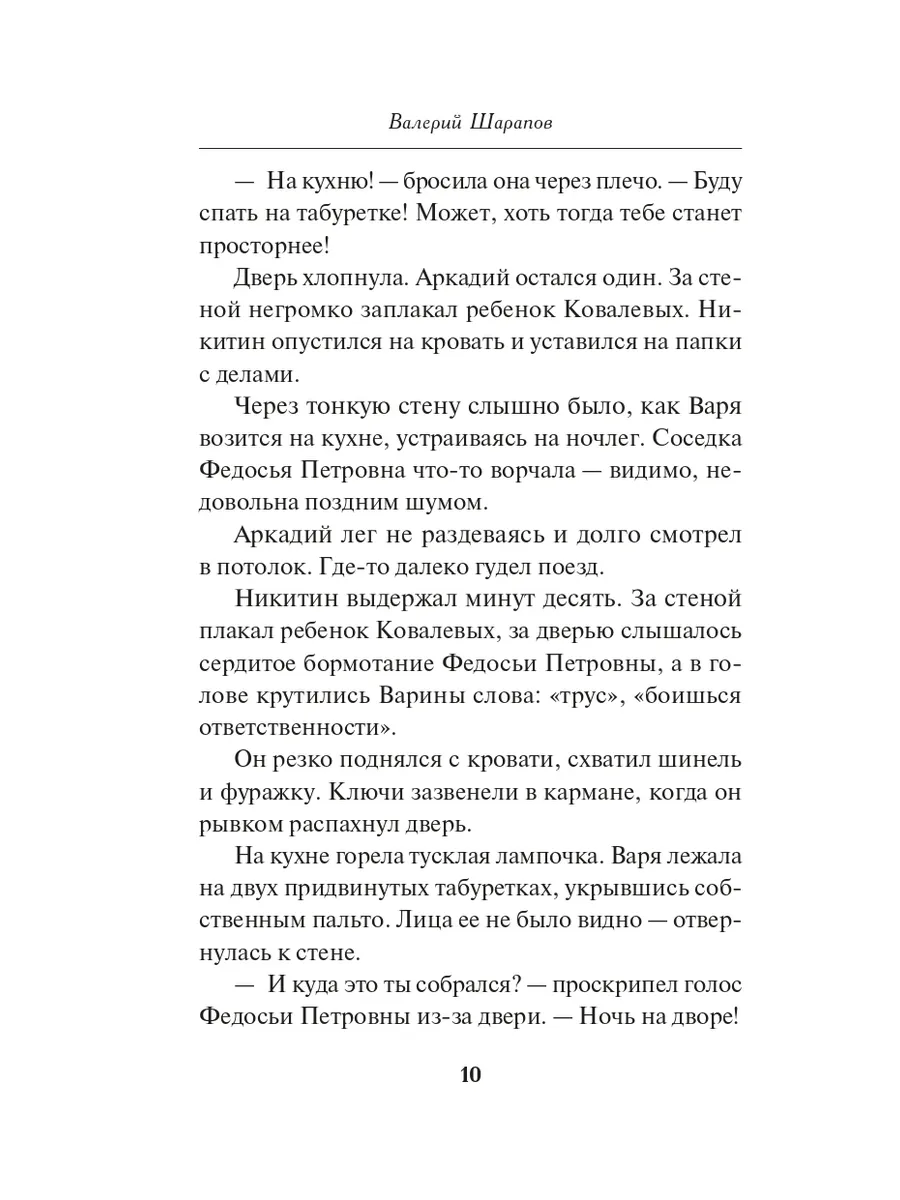 Валерий Шарапов

— На кухню! — бросила она через плечо. — Буду спать на табуретке! Может, хоть тогда тебе станет просторнее!

Дверь хлопнула. Аркадий остался один. За стеной негромко заплакал ребенок Ковалевых. Никитин опустился на кровать и уставился на папки с делами.

Через тонкую стену слышно было, как Варя возится на кухне, устраиваясь на ночлег. Соседка Федосья Петровна что-то ворчала — видимо, недовольна поздним шумом.

Аркадий лег не раздеваясь и долго смотрел в потолок. Где-то далеко гудел поезд.

Никитин выдержал минут десять. За стеной плакал ребенок Ковалевых, за дверью слышалось сердитое бормотание Федосьи Петровны, а в голове крутились Варины слова: «трус», «боишься ответственности».

Он резко поднялся с кровати, схватил шинель и фуражку. Ключи зазвенели в кармане, когда он рывком распахнул дверь.

На кухне горела тусклая лампочка. Варя лежала на двух придвинутых табуретках, укрывшись собственным пальто. Лица ее не было видно — отвернулась к стене.

— И куда это ты собрался? — проскрипел голос Федосьи Петровны из-за двери. — Ночь на дворе!

10